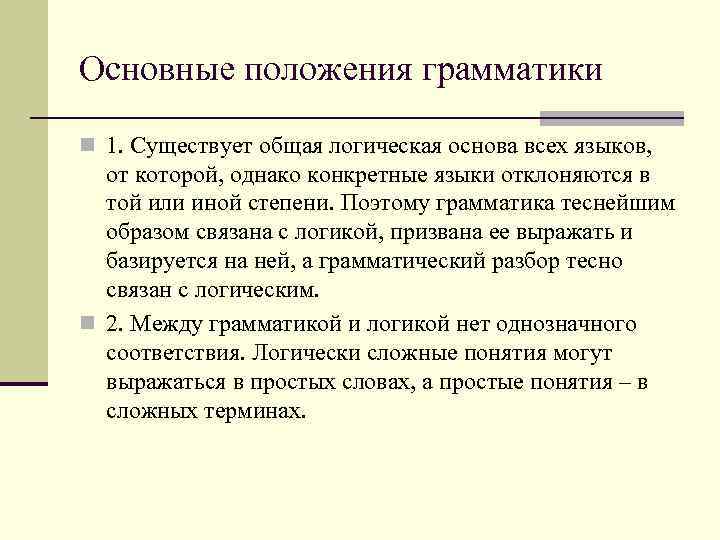 Основные положения грамматики

1. Существует общая логическая основа всех языков, от которой, однако конкретные языки отклоняются в той или иной степени. Поэтому грамматика теснейшим образом связана с логикой, призвана ее выражать и базируется на ней, а грамматический разбор тесно связан с логическим.

2. Между грамматикой и логикой нет однозначного соответствия. Логически сложные понятия могут выражаться в простых словах, а простые понятия – в сложных терминах.